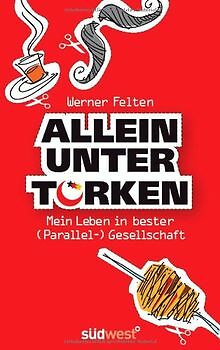 Werner Felten

ALLEIN UNTER TÜRKEN

Mein Leben in bester (Parallel-) Gesellschaft

südwest